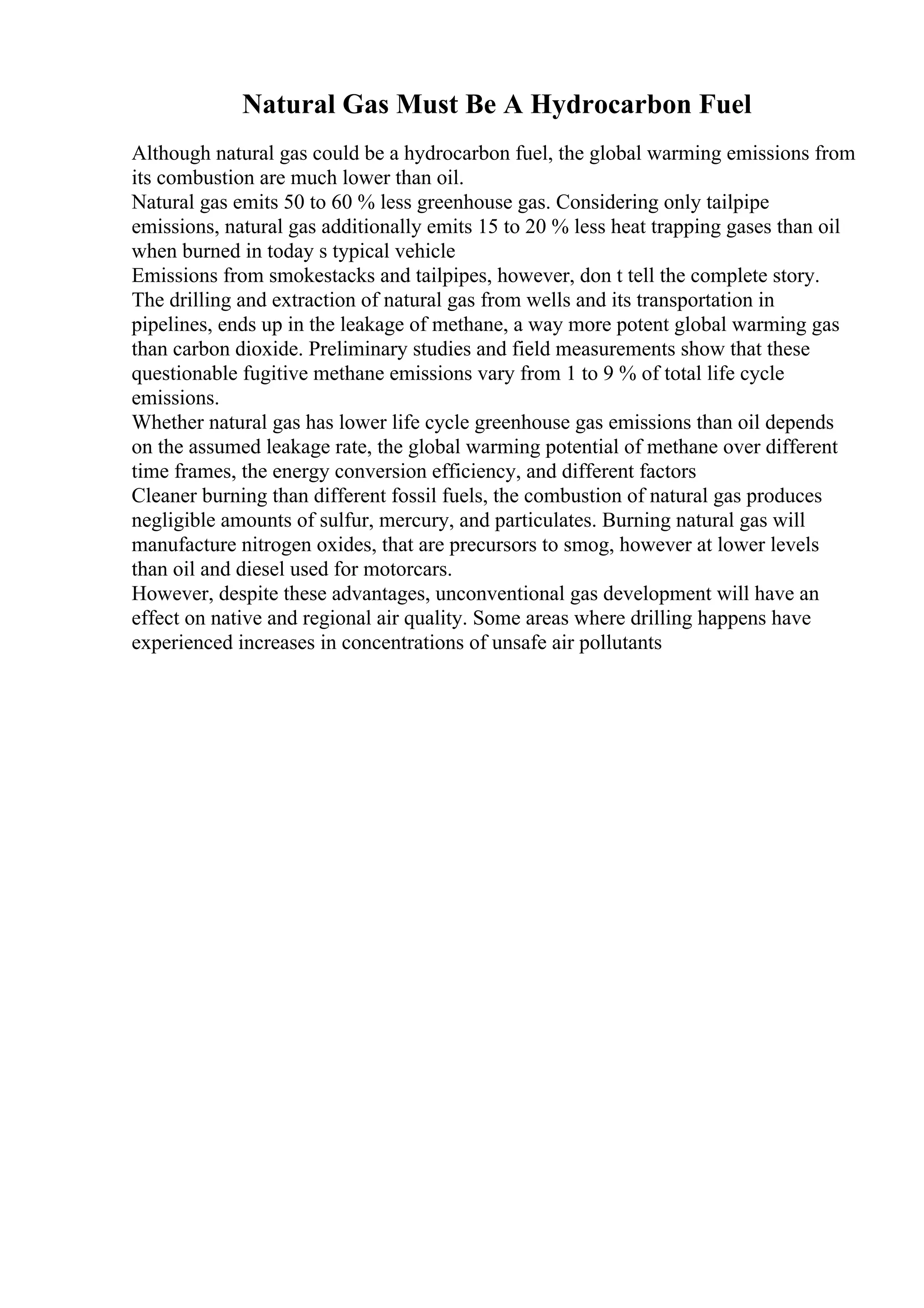 Natural Gas Must Be A Hydrocarbon Fuel

Although natural gas could be a hydrocarbon fuel, the global warming emissions from its combustion are much lower than oil.

Natural gas emits 50 to 60 % less greenhouse gas. Considering only tailpipe emissions, natural gas additionally emits 15 to 20 % less heat trapping gases than oil when burned in today s typical vehicle

Emissions from smokestacks and tailpipes, however, don t tell the complete story. The drilling and extraction of natural gas from wells and its transportation in pipelines, ends up in the leakage of methane, a way more potent global warming gas than carbon dioxide. Preliminary studies and field measurements show that these questionable fugitive methane emissions vary from 1 to 9 % of total life cycle emissions.

Whether natural gas has lower life cycle greenhouse gas emissions than oil depends on the assumed leakage rate, the global warming potential of methane over different time frames, the energy conversion efficiency, and different factors

Cleaner burning than different fossil fuels, the combustion of natural gas produces negligible amounts of sulfur, mercury, and particulates. Burning natural gas will manufacture nitrogen oxides, that are precursors to smog, however at lower levels than oil and diesel used for motorcars.

However, despite these advantages, unconventional gas development will have an effect on native and regional air quality. Some areas where drilling happens have experienced increases in concentrations of unsafe air pollutants